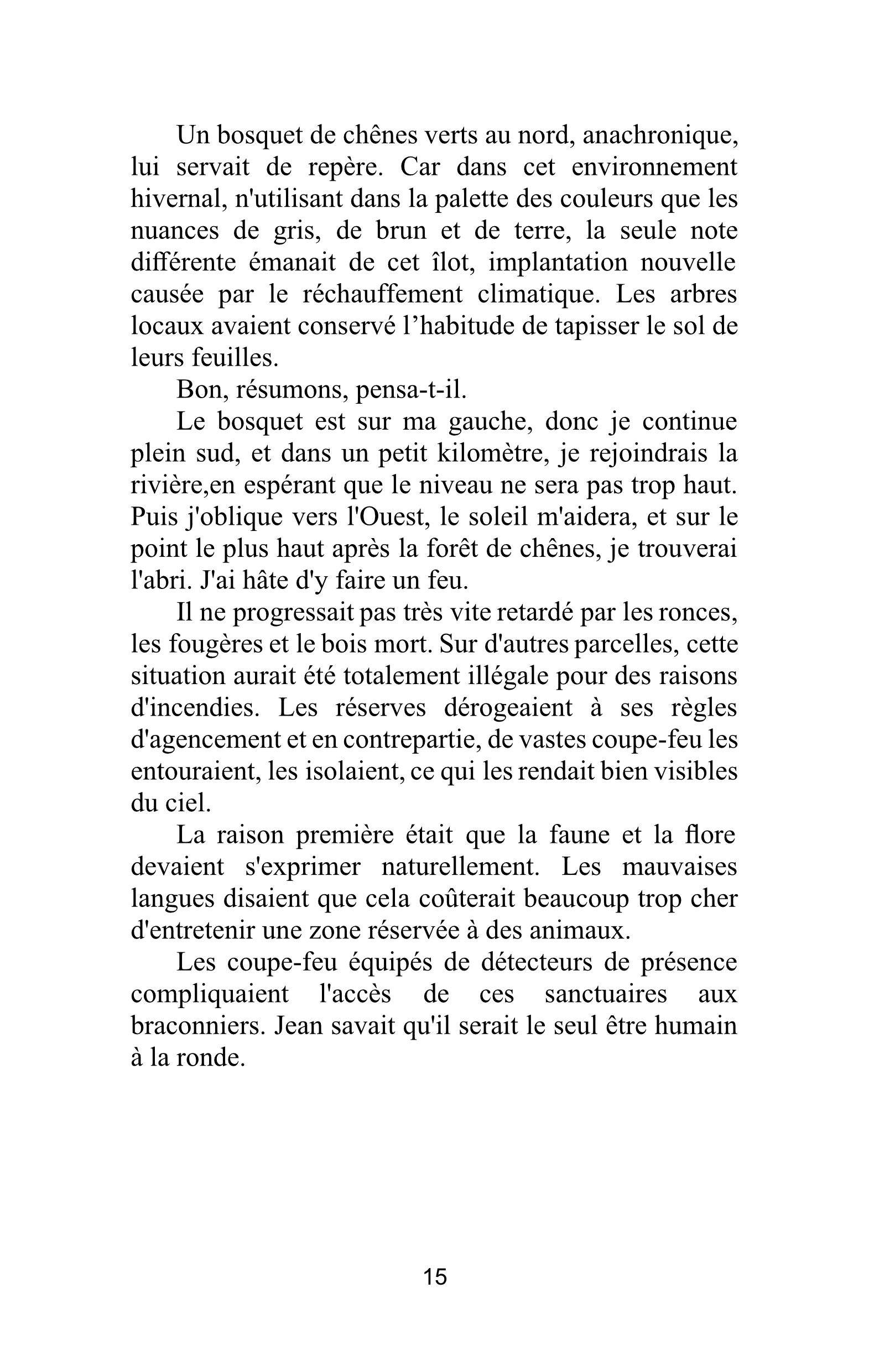 Un bosquet de chênes verts au nord, anachronique, lui servait de repère. Car dans cet environnement hivernal, n'utilisant dans la palette des couleurs que les nuances de gris, de brun et de terre, la seule note différente émanait de cet îlot, implantation nouvelle causée par le réchauffement climatique. Les arbres locaux avaient conservé l’habitude de tapisser le sol de leurs feuilles.

Bon, résumons, pensa-t-il.

Le bosquet est sur ma gauche, donc je continue plein sud, et dans un petit kilomètre, je rejoindrais la rivière,en espérant que le niveau ne sera pas trop haut. Puis j'oblique vers l'Ouest, le soleil m'aidera, et sur le point le plus haut après la forêt de chênes, je trouverai l'abri. J'ai hâte d'y faire un feu.

Il ne progressait pas très vite retardé par les ronces, les fougères et le bois mort. Sur d'autres parcelles, cette situation aurait été totalement illégale pour des raisons d'incendies. Les réserves dérogeaient à ses règles d'agencement et en contrepartie, de vastes coupe-feu les entouraient, les isolaient, ce qui les rendait bien visibles du ciel.

La raison première était que la faune et la flore devaient s'exprimer naturellement. Les mauvaises langues disaient que cela coûterait beaucoup trop cher d'entretenir une zone réservée à des animaux.

Les coupe-feu équipés de détecteurs de présence compliquaient l'accès de ces sanctuaires aux braconniers. Jean savait qu'il serait le seul être humain à la ronde.

15